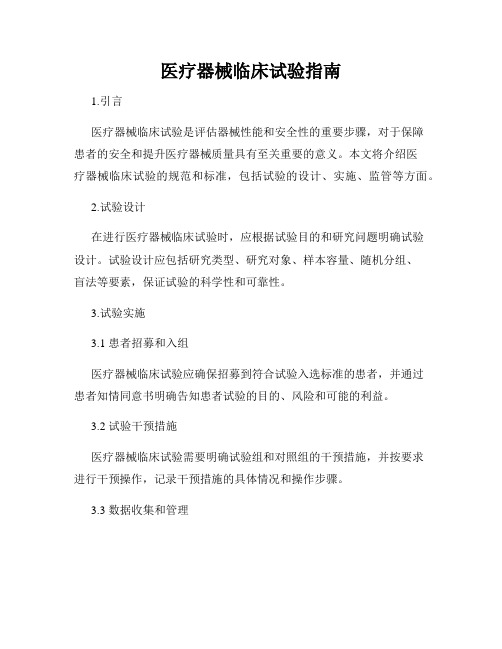 医疗器械临床试验指南

1.引言

医疗器械临床试验是评估器械性能和安全性的重要步骤，对于保障患者的安全和提升医疗器械质量具有至关重要的意义。本文将介绍医疗器械临床试验的规范和标准，包括试验的设计、实施、监管等方面。

2.试验设计

在进行医疗器械临床试验时，应根据试验目的和研究问题明确试验设计。试验设计应包括研究类型、研究对象、样本容量、随机分组、盲法等要素，保证试验的科学性和可靠性。

3.试验实施

3.1 患者招募和入组

医疗器械临床试验应确保招募到符合试验入选标准的患者，并通过患者知情同意书明确告知患者试验的目的、风险和可能的利益。

3.2 试验干预措施

医疗器械临床试验需要明确试验组和对照组的干预措施，并按要求进行干预操作，记录干预措施的具体情况和操作步骤。

3.3 数据收集和管理